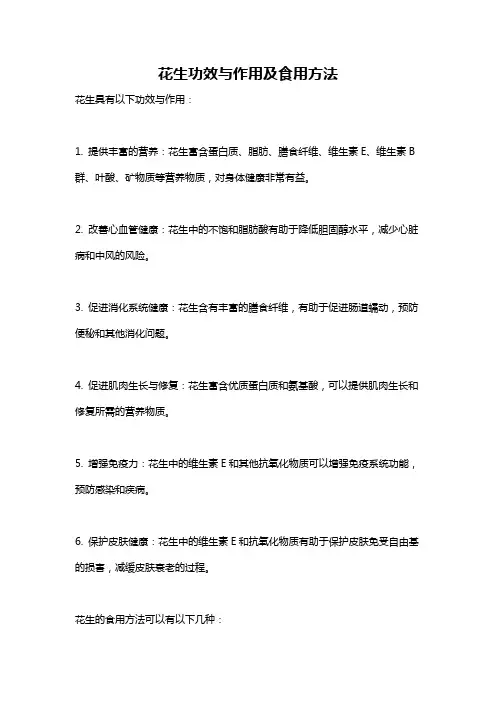 花生功效与作用及食用方法

花生具有以下功效与作用：

1. 提供丰富的营养：花生富含蛋白质、脂肪、膳食纤维、维生素 E、维生素 B 群、叶酸、矿物质等营养物质，对身体健康非常有益。

2. 改善心血管健康：花生中的不饱和脂肪酸有助于降低胆固醇水平，减少心脏病和中风的风险。

3. 促进消化系统健康：花生含有丰富的膳食纤维，有助于促进肠道蠕动，预防便秘和其他消化问题。

4. 促进肌肉生长与修复：花生富含优质蛋白质和氨基酸，可以提供肌肉生长和修复所需的营养物质。

5. 增强免疫力：花生中的维生素 E 和其他抗氧化物质可以增强免疫系统功能，预防感染和疾病。

6. 保护皮肤健康：花生中的维生素 E 和抗氧化物质有助于保护皮肤免受自由基的损害，减缓皮肤衰老的过程。

花生的食用方法可以有以下几种：